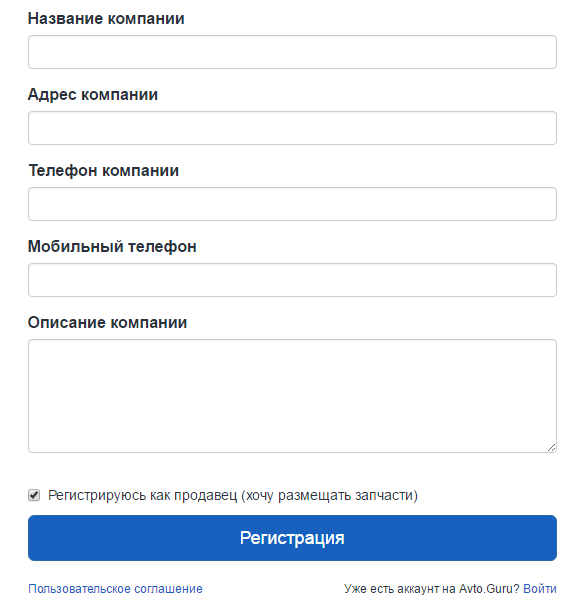 Название компании

Адрес компании

Телефон компании

Мобильный телефон

Описание компании

Регистрируюсь как продавец (хочу размещать запчасти)

Регистрация

Пользовательское соглашение

Уже есть аккаунт на Avto.Guru? Войти